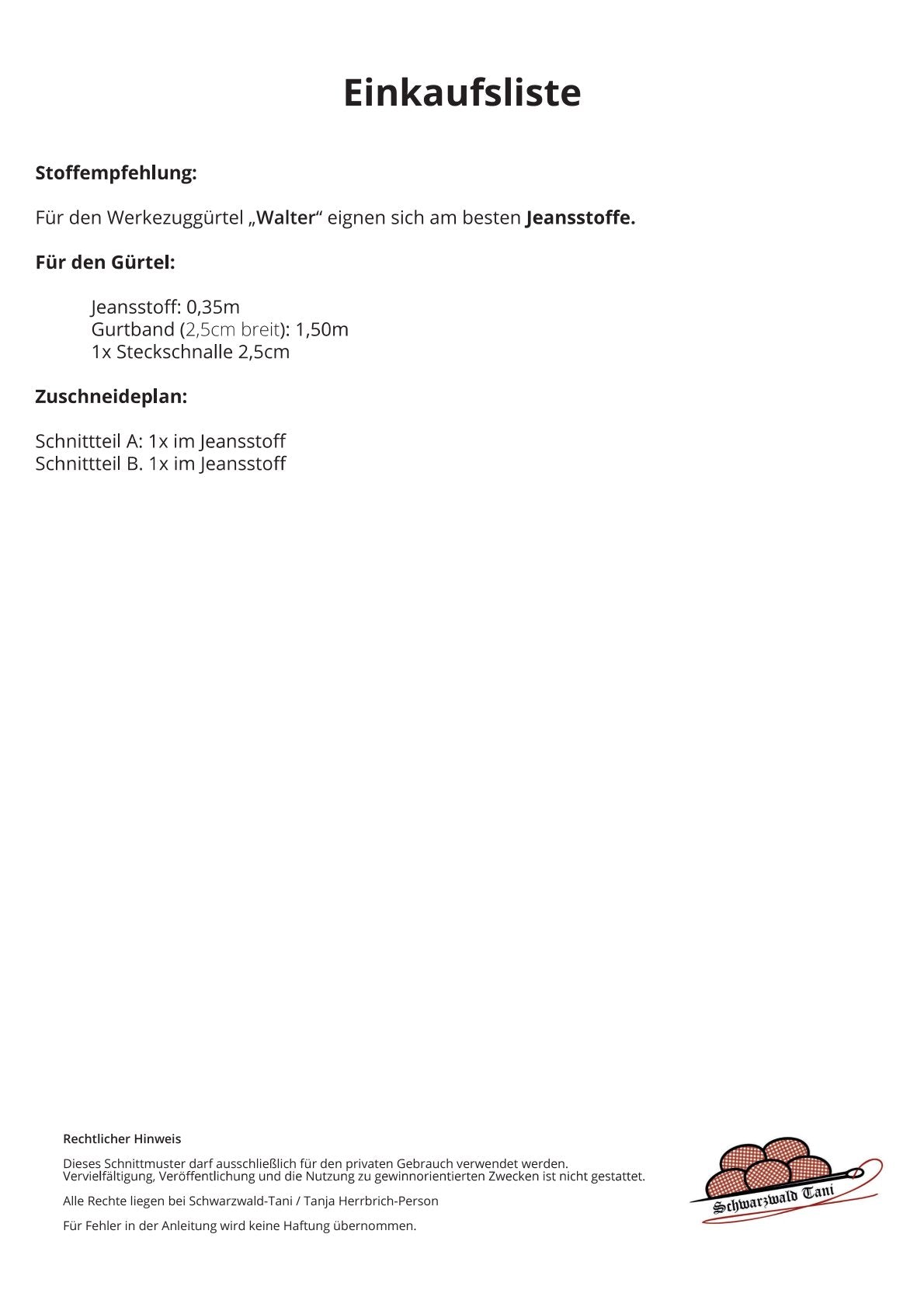 Einkaufsliste

Stoffempfehlung:

Für den Werkezuggürtel „Walter“ eignen sich am besten Jeansstoffe.

Für den Gürtel:

Jeansstoff: 0,35m
Gurtband (2,5cm breit): 1,50m
1x Steckschnalle 2,5cm

Zuschneideplan:

Schnittteil A: 1x im Jeansstoff
Schnittteil B. 1x im Jeansstoff

Rechtlicher Hinweis

Dieses Schnittmuster darf ausschließlich für den privaten Gebrauch verwendet werden. Vervielfältigung, Veröffentlichung und die Nutzung zu gewinnorientierten Zwecken ist nicht gestattet.

Alle Rechte liegen bei Schwarzwald-Tani / Tanja Herrbrich-Person

Für Fehler in der Anleitung wird keine Haftung übernommen.

Schwarzwald Tani